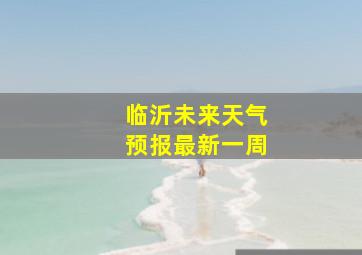 临沂未来天气
预报最新一周